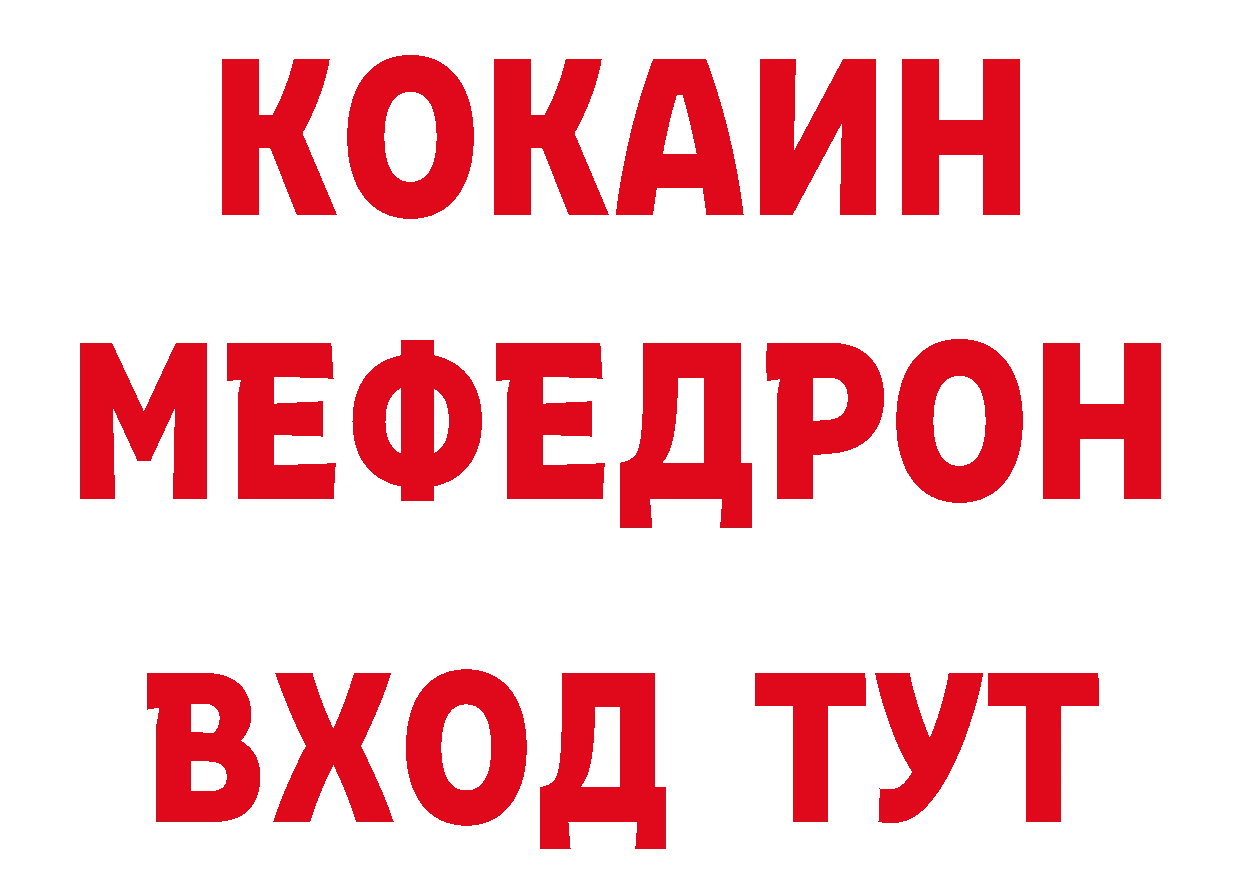 КОКАИН
МЕФЕДРОН
ВХОД ТУТ